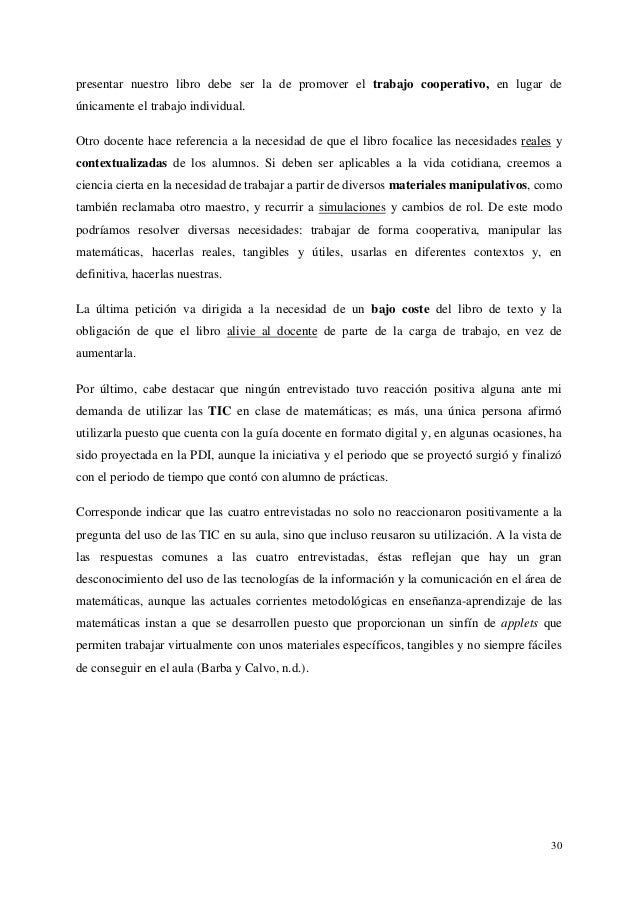 presentar nuestro libro debe ser la de promover el trabajo cooperativo, en lugar de únicamente el trabajo individual.

Otro docente hace referencia a la necesidad de que el libro focalice las necesidades reales y contextualizadas de los alumnos. Si deben ser aplicables a la vida cotidiana, creemos a ciencia cierta en la necesidad de trabajar a partir de diversos materiales manipulativos, como también reclamaba otro maestro, y recurrir a simulaciones y cambios de rol. De este modo podríamos resolver diversas necesidades: trabajar de forma cooperativa, manipular las matemáticas, hacerlas reales, tangibles y útiles, usarlas en diferentes contextos y, en definitiva, hacerlas nuestras.

La última petición va dirigida a la necesidad de un bajo coste del libro de texto y la obligación de que el libro alivie al docente de parte de la carga de trabajo, en vez de aumentarla.

Por último, cabe destacar que ningún entrevistado tuvo reacción positiva alguna ante mi demanda de utilizar las TIC en clase de matemáticas; es más, una única persona afirmó utilizarla puesto que cuenta con la guía docente en formato digital y, en algunas ocasiones, ha sido proyectada en la PDI, aunque la iniciativa y el periodo que se proyectó surgió y finalizó con el periodo de tiempo que contó con alumno de prácticas.

Corresponde indicar que las cuatro entrevistadas no solo no reaccionaron positivamente a la pregunta del uso de las TIC en su aula, sino que incluso reusaron su utilización. A la vista de las respuestas comunes a las cuatro entrevistadas, éstas reflejan que hay un gran desconocimiento del uso de las tecnologías de la información y la comunicación en el área de matemáticas, aunque las actuales corrientes metodológicas en enseñanza-aprendizaje de las matemáticas instan a que se desarrollen puesto que proporcionan un sinfín de applets que permiten trabajar virtualmente con unos materiales específicos, tangibles y no siempre fáciles de conseguir en el aula (Barba y Calvo, n.d.).

30